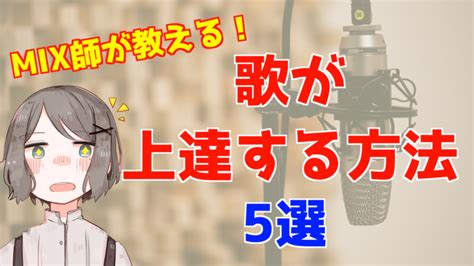 MIX師が教える！

歌が
上達する方法
5選